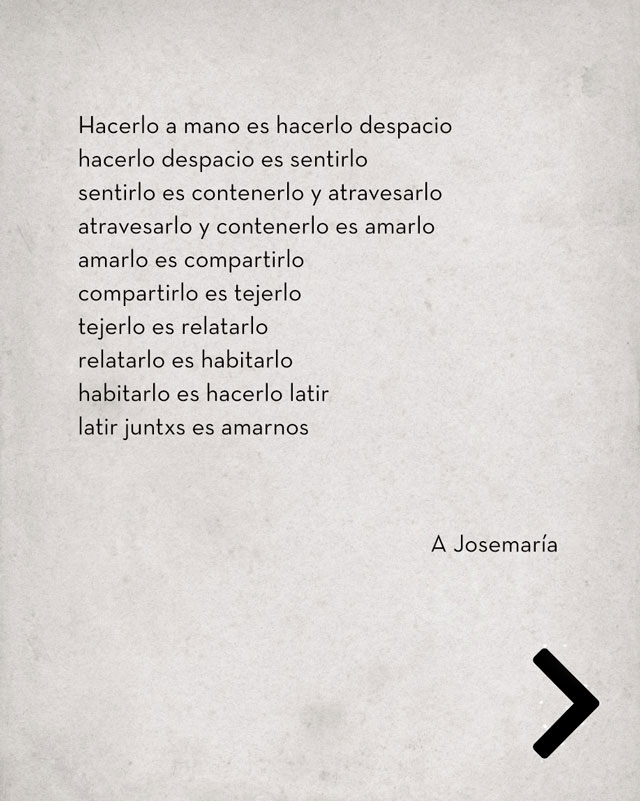 Hacerlo a mano es hacerlo despacio
hacerlo despacio es sentirlo
sentirlo es contenerlo y atravesarlo
atravesarlo y contenerlo es amarlo
amarlo es compartirlo
compartirlo es tejerlo
tejerlo es relatarlo
relatarlo es habitarlo
habitarlo es hacerlo latir
latir juntxs es amarnos

A Josemaría